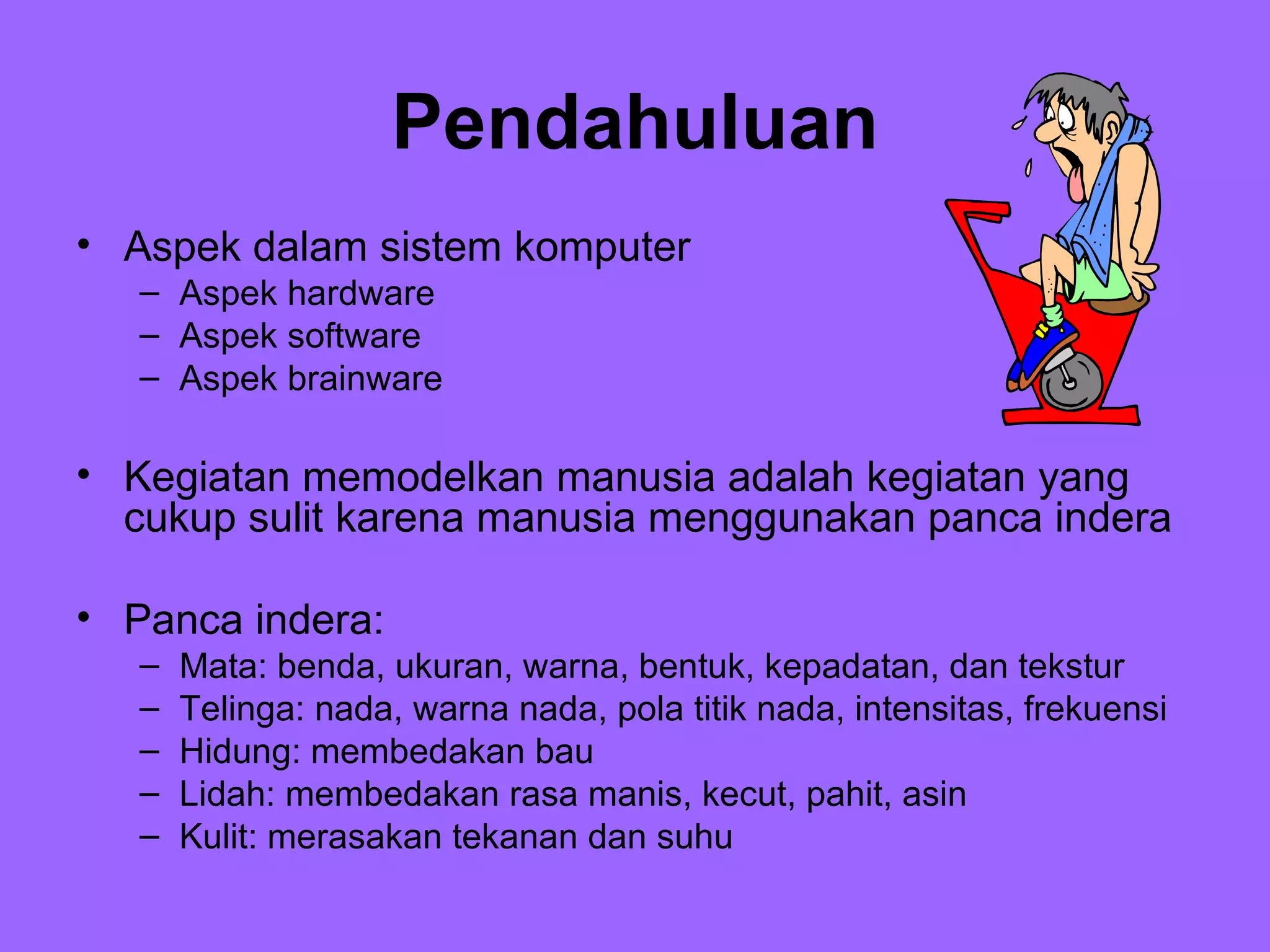 Pendahuluan

• Aspek dalam sistem komputer
– Aspek hardware
– Aspek software
– Aspek brainware

• Kegiatan memodelkan manusia adalah kegiatan yang cukup sulit karena manusia menggunakan panca indera

• Panca indera:
– Mata: benda, ukuran, warna, bentuk, kepadatan, dan tekstur
– Telinga: nada, warna nada, pola titik nada, intensitas, frekuensi
– Hidung: membedakan bau
– Lidah: membedakan rasa manis, kecut, pahit, asin
– Kulit: merasakan tekanan dan suhu